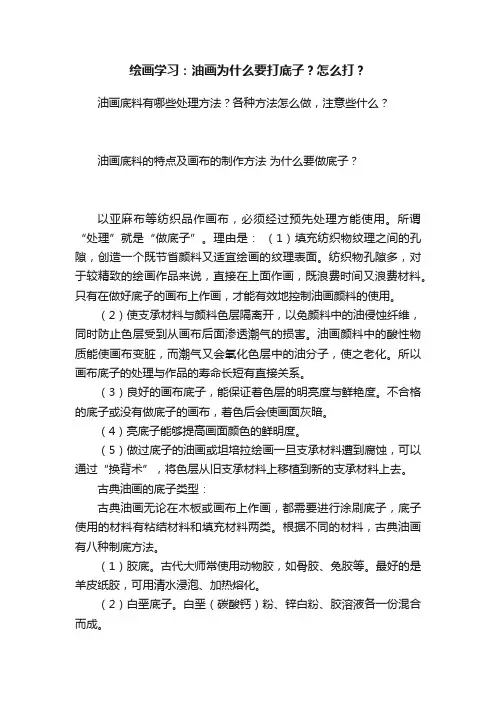 绘画学习：油画为什么要打底子？怎么打？

油画底料有哪些处理方法？各种方法怎么做，注意些什么？

油画底料的特点及画布的制作方法 为什么要做底子？

以亚麻布等纺织品作画布，必须经过预先处理方能使用。所谓“处理”就是“做底子”。理由是：（1）填充纺织物纹理之间的孔隙，创造一个既节省颜料又适宜绘画的纹理表面。纺织物孔隙多，对于较精致的绘画作品来说，直接在上面作画，既浪费时间又浪费材料。只有在做好底子的画布上作画，才能有效地控制油画颜料的使用。

（2）使支承材料与颜料色层隔离开，以免颜料中的油侵蚀纤维，同时防止色层受到从画布后面渗透潮气的损害。油画颜料中的酸性物质能使画布变脏，而潮气又会氧化色层中的油分子，使之老化。所以画布底子的处理与作品的寿命长短有直接关系。

（3）良好的画布底子，能保证着色层的明亮度与鲜艳度。不合格的底子或没有做底子的画布，着色后会使画面灰暗。

（4）亮底子能够提高画面颜色的鲜明度。

（5）做过底子的油画或坦培拉绘画一旦支承材料遭到腐蚀，可以通过“换背术”，将色层从旧支承材料上移植到新的支承材料上去。

古典油画的底子类型：

古典油画无论在木板或画布上作画，都需要进行涂刷底子，底子使用的材料有粘结材料和填充材料两类。根据不同的材料，古典油画有八种制底方法。

（1）胶底。古代大师常使用动物胶，如骨胶、兔胶等。最好的是羊皮纸胶，可用清水浸泡、加热熔化。

（2）白垩底子。白垩（碳酸钙）粉、锌白粉、胶溶液各一份混合而成。